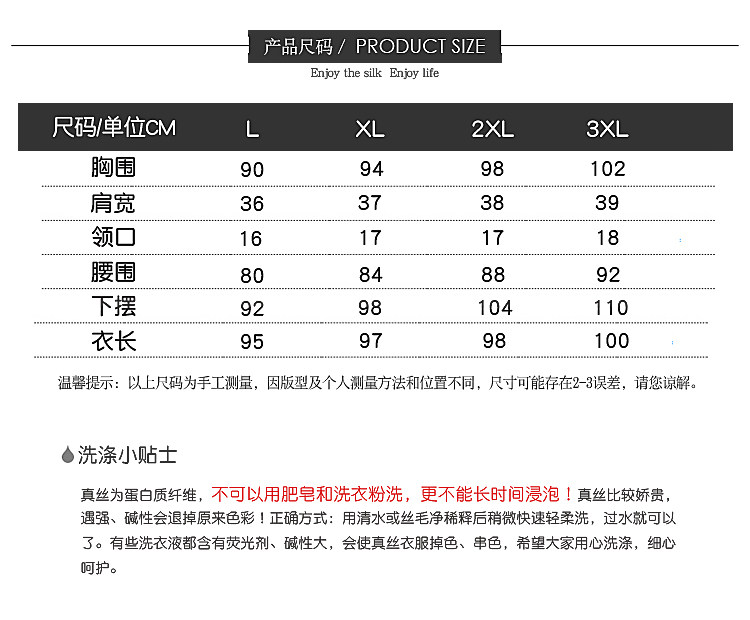 产品尺码 / PRODUCT SIZE

Enjoy the silk Enjoy life

| 尺码/单位CM | L | XL | 2XL | 3XL |
|---|---|---|---|---|
| 胸围 | 90 | 94 | 98 | 102 |
| 肩宽 | 36 | 37 | 38 | 39 |
| 领口 | 16 | 17 | 17 | 18 |
| 腰围 | 80 | 84 | 88 | 92 |
| 下摆 | 92 | 98 | 104 | 110 |
| 衣长 | 95 | 97 | 98 | 100 |

温馨提示：以上尺码为手工测量，因版型及个人测量方法和位置不同，尺寸可能存在2-3误差，请您谅解。

洗涤小贴士

真丝为蛋白质纤维，不可以用肥皂和洗衣粉洗，更不能长时间浸泡！真丝比较娇贵，遇强、碱性会退掉原来色彩！正确方式：用清水或丝毛净稀释后稍微快速轻柔洗，过水就可以了。有些洗衣液都含有荧光剂、碱性大，会使真丝衣服掉色、串色，希望大家用心洗涤，细心呵护。